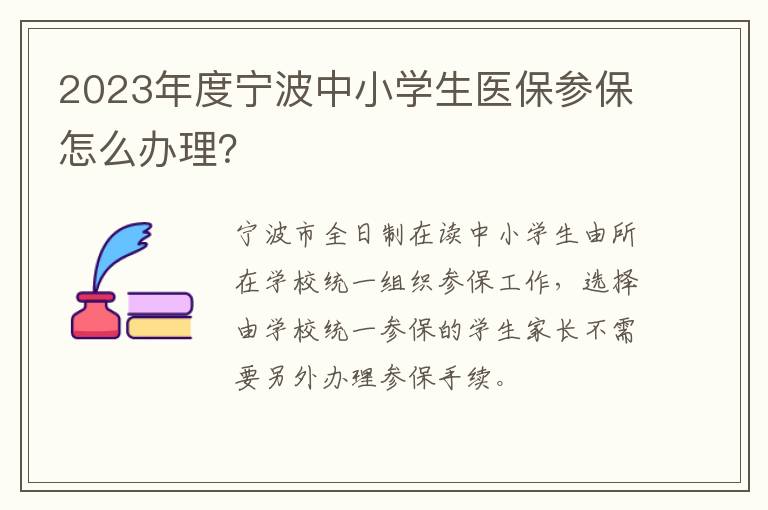 2023年度宁波中小学生医保参保怎么办理?

宁波市全日制在读中小学生由所在学校统一组织参保工作，选择由学校统一参保的学生家长不需要另外办理参保手续。